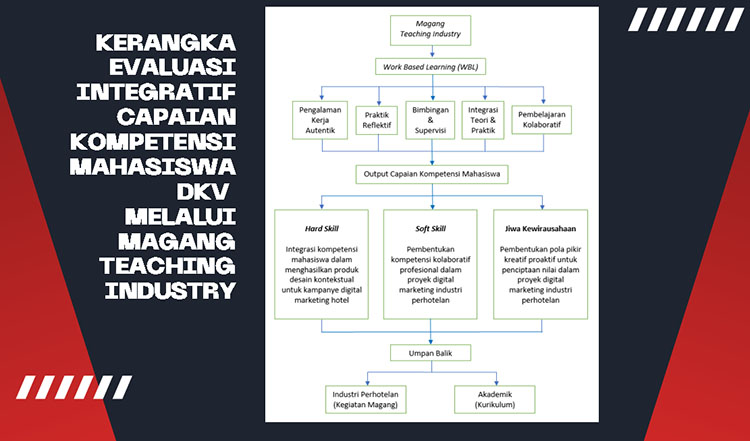 KERANGKA EVALUASI INTEGRATIF CAPAIAN KOMPETENSI MAHASISWA DKV MELALUI MAGANG TEACHING INDUSTRY

Magang Teaching Industry

Work Based Learning (WBL)

Pengalaman Kerja Autentik

Praktik Reflektif

Bimbingan & Supervisi

Integrasi Teori & Praktik

Pembelajaran Kolaboratif

Output Capaian Kompetensi Mahasiswa

Hard Skill

Integrasi kompetensi mahasiswa dalam menghasilkan produk desain kontekstual untuk kampanye digital marketing hotel

Soft Skill

Pembentukan kompetensi kolaboratif profesional dalam proyek digital marketing industri perhotelan

Jiwa Kewirausahaan

Pembentukan pola pikir kreatif proaktif untuk penciptaan nilai dalam proyek digital marketing industri perhotelan

Umpan Balik

Industri Perhotelan (Kegiatan Magang)

Akademik (Kurikulum)